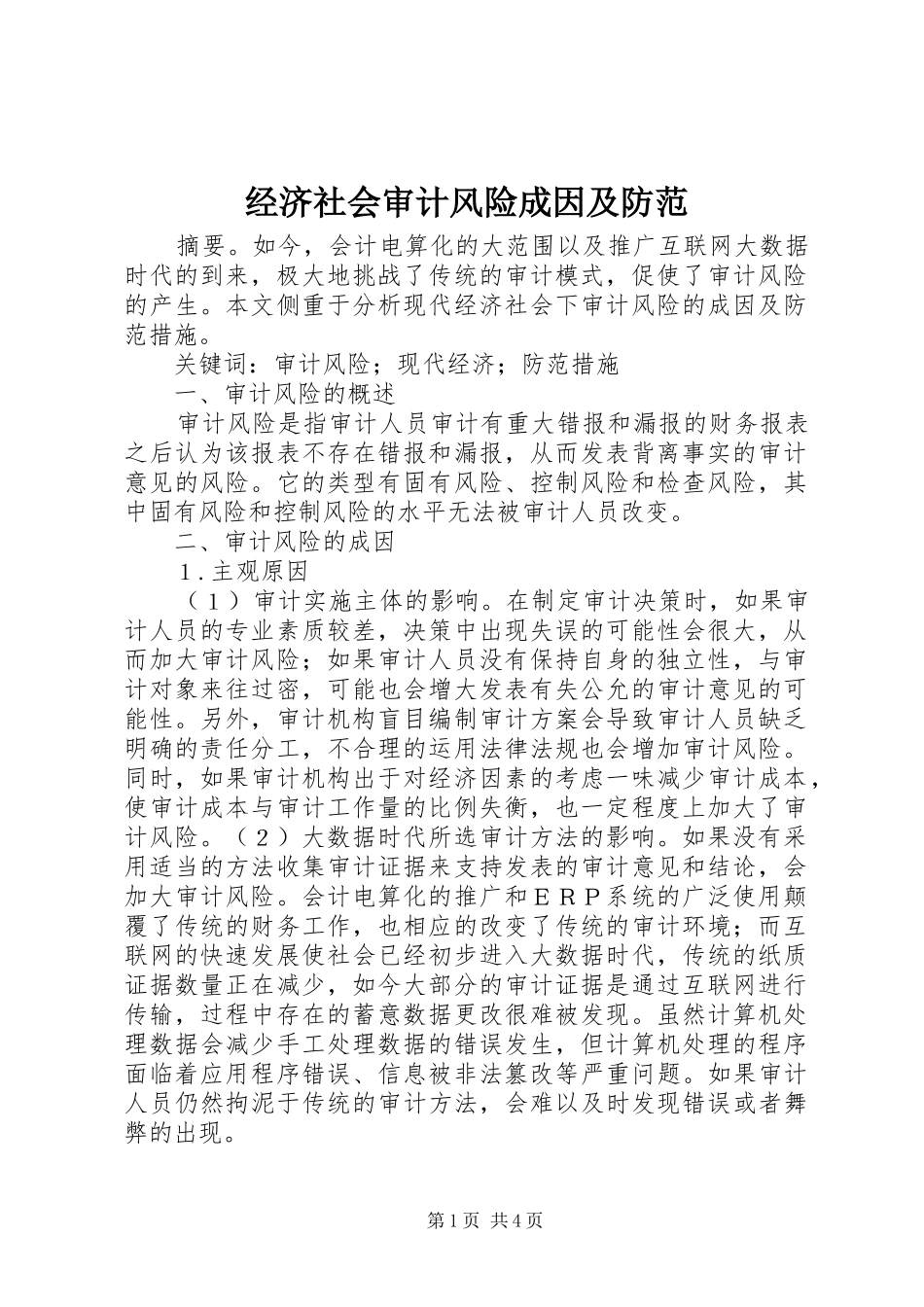 经济社会审计风险成因及防范

摘要。如今，会计电算化的大范围以及推广互联网大数据时代的到来，极大地挑战了传统的审计模式，促使了审计风险的产生。本文侧重于分析现代经济社会下审计风险的成因及防范措施。

关键词：审计风险；现代经济；防范措施

一、审计风险的概述

审计风险是指审计人员审计有重大错报和漏报的财务报表之后认为该报表不存在错报和漏报，从而发表背离事实的审计意见的风险。它的类型有固有风险、控制风险和检查风险，其中固有风险和控制风险的水平无法被审计人员改变。

二、审计风险的成因

１.主观原因

（１）审计实施主体的影响。在制定审计决策时，如果审计人员的专业素质较差，决策中出现失误的可能性会很大，从而加大审计风险；如果审计人员没有保持自身的独立性，与审计对象来往过密，可能也会增大发表有失公允的审计意见的可能性。另外，审计机构盲目编制审计方案会导致审计人员缺乏明确的责任分工，不合理的运用法律法规也会增加审计风险。同时，如果审计机构出于对经济因素的考虑一味减少审计成本，使审计成本与审计工作量的比例失衡，也一定程度上加大了审计风险。（２）大数据时代所选审计方法的影响。如果没有采用适当的方法收集审计证据来支持发表的审计意见和结论，会加大审计风险。会计电算化的推广和ＥＲＰ系统的广泛使用颠覆了传统的财务工作，也相应的改变了传统的审计环境；而互联网的快速发展使社会已经初步进入大数据时代，传统的纸质证据数量正在减少，如今大部分的审计证据是通过互联网进行传输，过程中存在的蓄意数据更改很难被发现。虽然计算机处理数据会减少手工处理数据的错误发生，但计算机处理的程序面临着应用程序错误、信息被非法篡改等严重问题。如果审计人员仍然拘泥于传统的审计方法，会难以及时发现错误或者舞弊的出现。

第1页 共4页